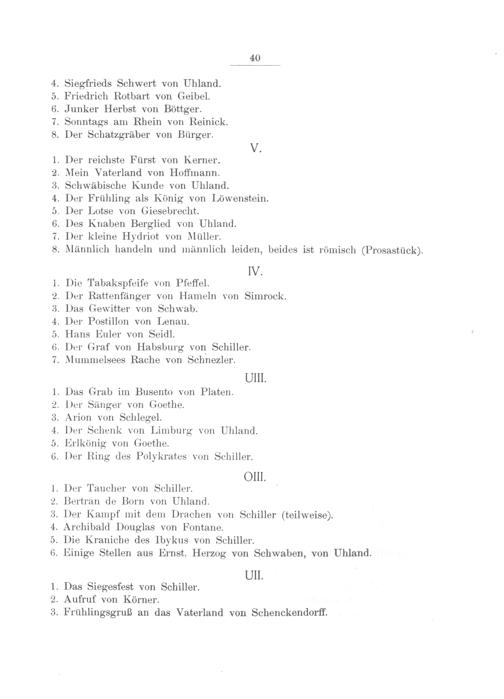 40

4. Siegfrieds Schwert von Uhland.
5. Friedrich Rotbart von Geibel.
6. Junker Herbst von Böttger.
7. Sonntags am Rhein von Reinick.
8. Der Schatzgräber von Bürger.

V.

1. Der reichste Fürst von Kerner.
2. Mein Vaterland von Hoffmann.
3. Schwäbische Kunde von Uhland.
4. Der Frühling als König von Löwenstein.
5. Der Lotse von Giesebrecht.
6. Des Knaben Berglied von Uhland.
7. Der kleine Hydriot von Müller.
8. Männlich handeln und männlich leiden, beides ist römisch (Prosastück).

IV.

1. Die Tabakspfeife von Pfeffel.
2. Der Rattenfänger von Hameln von Simrock.
3. Das Gewitter von Schwab.
4. Der Postillon von Lenau.
5. Hans Euler von Seidl.
6. Der Graf von Habsburg von Schiller.
7. Mummelsees Rache von Schnezler.

UIII.

1. Das Grab im Busento von Platen.
2. Der Sänger von Goethe.
3. Arion von Schlegel.
4. Der Schenk von Limburg von Uhland.
5. Erlkönig von Goethe.
6. Der Ring des Polykrates von Schiller.

OIII.

1. Der Taucher von Schiller.
2. Bertran de Born von Uhland.
3. Der Kampf mit dem Drachen von Schiller (teilweise).
4. Archibald Douglas von Fontane.
5. Die Kraniche des Ibykus von Schiller.
6. Einige Stellen aus Ernst, Herzog von Schwaben, von Uhland.

UII.

1. Das Siegesfest von Schiller.
2. Aufruf von Körner.
3. Frühlingsgruß an das Vaterland von Schenckendorff.